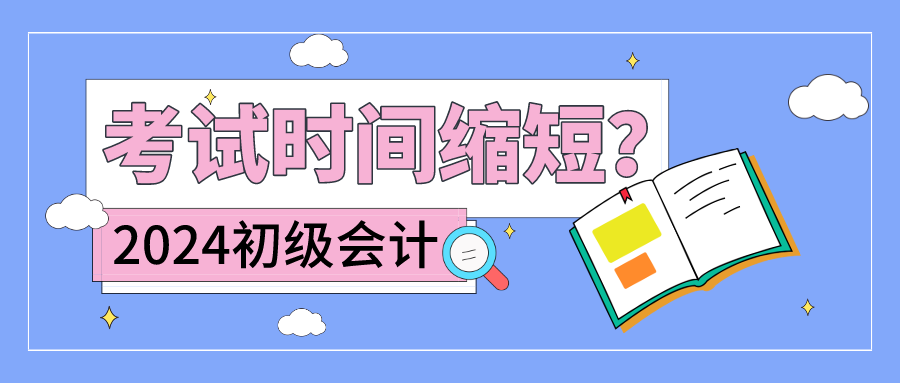 考试时间缩短?

2024初级会计